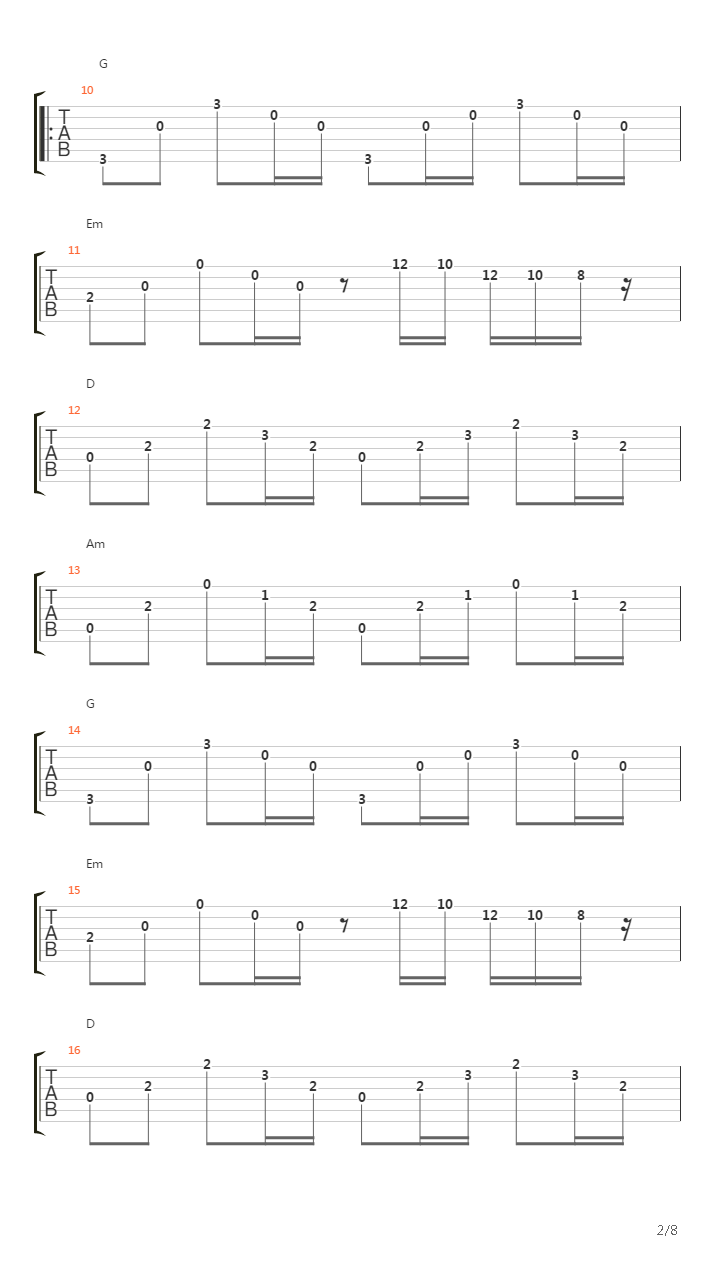 G
10
T
A
B
3 0 3 0 0 3 0 0 3 0 0

Em
11
T
A
B
2 0 0 0 0 12 10 12 10 8

D
12
T
A
B
0 2 2 3 2 0 2 3 2 3 2

Am
13
T
A
B
0 2 0 1 2 0 2 1 0 1 2

G
14
T
A
B
3 0 3 0 0 3 0 0 3 0 0

Em
15
T
A
B
2 0 0 0 0 12 10 12 10 8

D
16
T
A
B
0 2 2 3 2 0 2 3 2 3 2

2/8